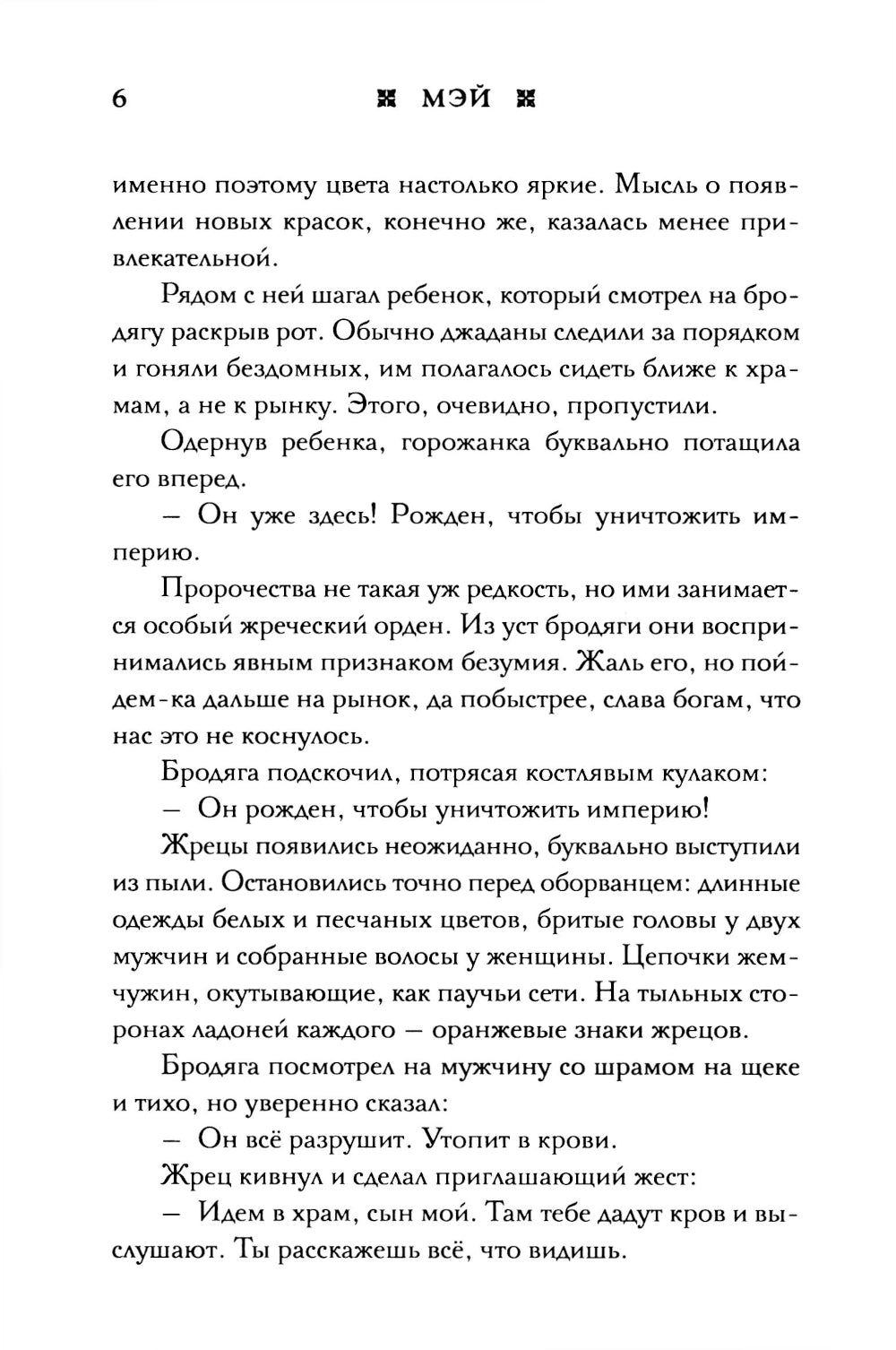 6 МЭЙ

именно поэтому цвета настолько яркие. Мысль о появлении новых красок, конечно же, казалась менее привлекательной.

Рядом с ней шагал ребенок, который смотрел на бродягу раскрыв рот. Обычно джаданы следили за порядком и гоняли бездомных, им полагалось сидеть ближе к храмам, а не к рынку. Этого, очевидно, пропустили.

Одернув ребенка, горожанка буквально потащила его вперед.

— Он уже здесь! Рожден, чтобы уничтожить империю.

Пророчества не такая уж редкость, но ими занимается особый жреческий орден. Из уст бродяги они воспринимались явным признаком безумия. Жаль его, но пойдем-ка дальше на рынок, да побыстрее, слава богам, что нас это не коснулось.

Бродяга подскочил, потрясая костлявым кулаком:

— Он рожден, чтобы уничтожить империю!

Жрецы появились неожиданно, буквально выступили из пыли. Остановились точно перед оборванцем: длинные одежды белых и песчаных цветов, бритые головы у двух мужчин и собранные волосы у женщины. Цепочки жемчужин, окутывающие, как паучьи сети. На тыльных сторонах ладоней каждого — оранжевые знаки жрецов.

Бродяга посмотрел на мужчину со шрамом на щеке и тихо, но уверенно сказал:

— Он всё разрушит. Утопит в крови.

Жрец кивнул и сделал приглашающий жест:

— Идем в храм, сын мой. Там тебе дадут кров и выслушают. Ты расскажешь всё, что видишь.